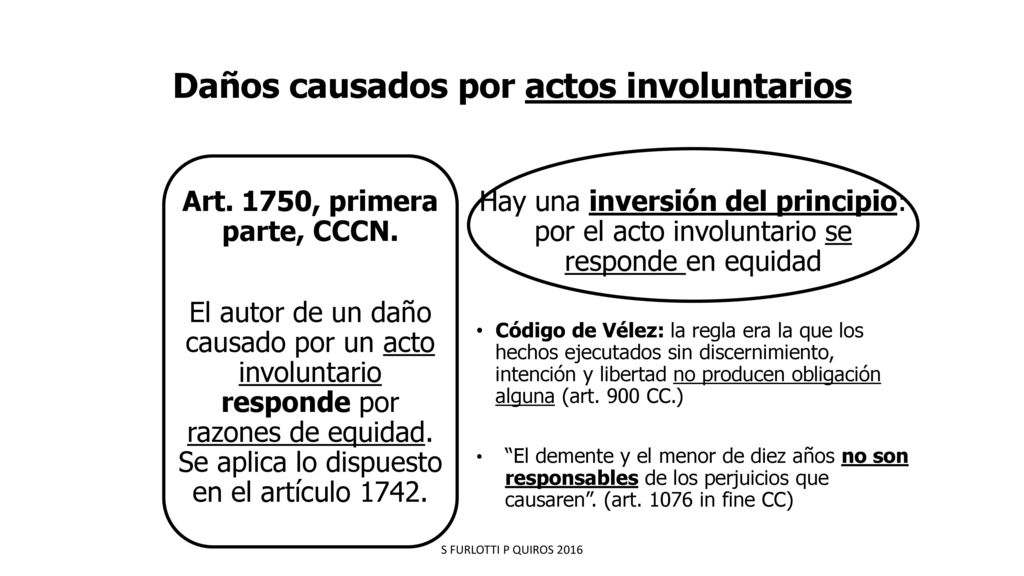 Daños causados por actos involuntarios

Art. 1750, primera parte, CCCN.

El autor de un daño causado por un acto involuntario responde por razones de equidad. Se aplica lo dispuesto en el artículo 1742.

Hay una inversión del principio: por el acto involuntario se responde en equidad

• Código de Vélez: la regla era la que los hechos ejecutados sin discernimiento, intención y libertad no producen obligación alguna (art. 900 CC.)

• "El demente y el menor de diez años no son responsables de los perjuicios que causaren". (art. 1076 in fine CC)

S FURLOTTI P QUIROS 2016